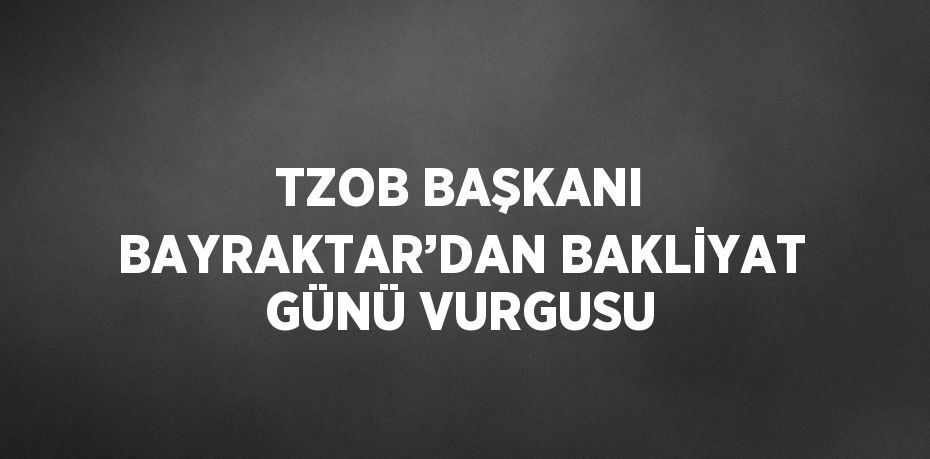 TZOB BAŞKANI BAYRAKTAR’DAN BAKLİYAT GÜNÜ VURGUSU